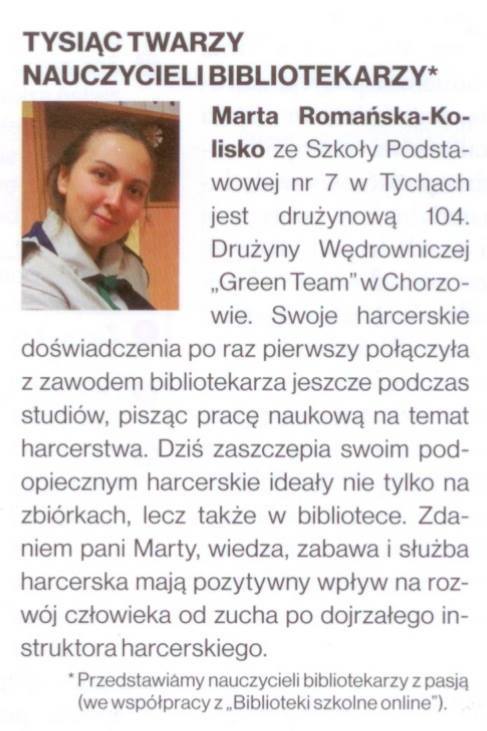 TYSIĄC TWARZY NAUCZYCIELI BIBLIOTEKARZY*

Marta Romańska-Kolisko ze Szkoły Podstawowej nr 7 w Tychach jest drużynową 104. Drużyny Wędrowniczej „Green Team" w Chorzowie. Swoje harcerskie doświadczenia po raz pierwszy połączyła z zawodem bibliotekarza jeszcze podczas studiów, pisząc pracę naukową na temat harcerstwa. Dziś zaszczepia swoim podopiecznym harcerskie ideały nie tylko na zbiórkach, lecz także w bibliotece. Zdaniem pani Marty, wiedza, zabawa i służba harcerska mają pozytywny wpływ na rozwój człowieka od zucha po dojrzałego instruktora harcerskiego.

* Przedstawiamy nauczycieli bibliotekarzy z pasją (we współpracy z „Biblioteki szkolne online").